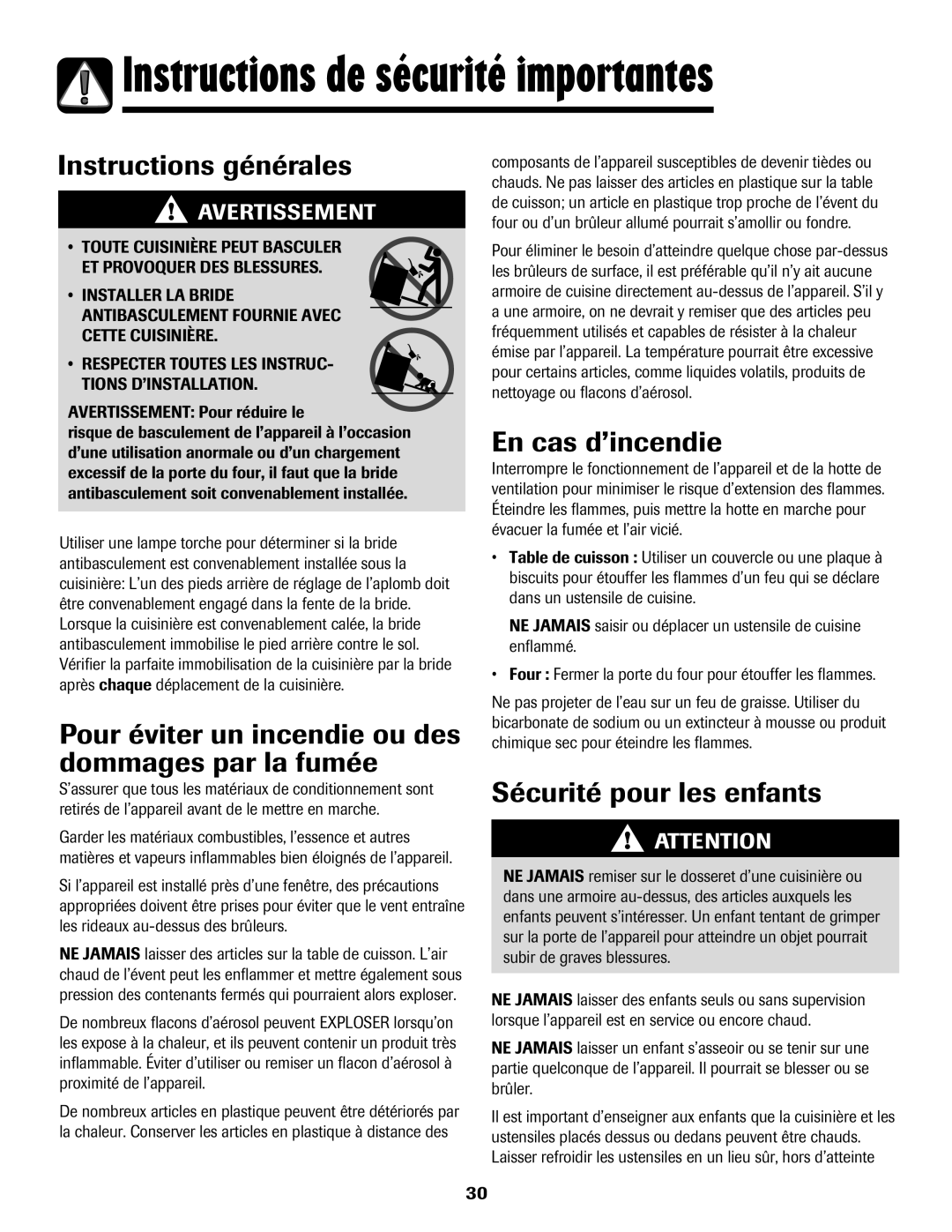 Instructions de sécurité importantes

Instructions générales

AVERTISSEMENT

• TOUTE CUISINIÈRE PEUT BASCULER ET PROVOQUER DES BLESSURES.

• INSTALLER LA BRIDE ANTIBASCULEMENT FOURNIE AVEC CETTE CUISINIÈRE.

• RESPECTER TOUTES LES INSTRUCTIONS D'INSTALLATION.

AVERTISSEMENT: Pour réduire le risque de basculement de l'appareil à l'occasion d'une utilisation anormale ou d'un chargement excessif de la porte du four, il faut que la bride antibasculement soit convenablement installée.

Utiliser une lampe torche pour déterminer si la bride antibasculement est convenablement installée sous la cuisinière: L'un des pieds arrière de réglage de l'aplomb doit être convenablement engagé dans la fente de la bride. Lorsque la cuisinière est convenablement calée, la bride antibasculement immobilise le pied arrière contre le sol. Vérifier la parfaite immobilisation de la cuisinière par la bride après chaque déplacement de la cuisinière.

Pour éviter un incendie ou des dommages par la fumée

S'assurer que tous les matériaux de conditionnement sont retirés de l'appareil avant de le mettre en marche.

Garder les matériaux combustibles, l'essence et autres matières et vapeurs inflammables bien éloignés de l'appareil.

Si l'appareil est installé près d'une fenêtre, des précautions appropriées doivent être prises pour éviter que le vent entraîne les rideaux au-dessus des brûleurs.

NE JAMAIS laisser des articles sur la table de cuisson. L'air chaud de l'évent peut les enflammer et mettre également sous pression des contenants fermés qui pourraient alors exploser.

De nombreux flacons d'aérosol peuvent EXPLOSER lorsqu'on les expose à la chaleur, et ils peuvent contenir un produit très inflammable. Éviter d'utiliser ou remiser un flacon d'aérosol à proximité de l'appareil.

De nombreux articles en plastique peuvent être détériorés par la chaleur. Conserver les articles en plastique à distance des composants de l'appareil susceptibles de devenir tièdes ou chauds. Ne pas laisser des articles en plastique sur la table de cuisson; un article en plastique trop proche de l'évent du four ou d'un brûleur allumé pourrait s'amollir ou fondre.

Pour éliminer le besoin d'atteindre quelque chose par-dessus les brûleurs de surface, il est préférable qu'il n'y ait aucune armoire de cuisine directement au-dessus de l'appareil. S'il y a une armoire, on ne devrait y remiser que des articles peu fréquemment utilisés et capables de résister à la chaleur émise par l'appareil. La température pourrait être excessive pour certains articles, comme liquides volatils, produits de nettoyage ou flacons d'aérosol.

En cas d'incendie

Interrompre le fonctionnement de l'appareil et de la hotte de ventilation pour minimiser le risque d'extension des flammes. Éteindre les flammes, puis mettre la hotte en marche pour évacuer la fumée et l'air vicié.

• Table de cuisson : Utiliser un couvercle ou une plaque à biscuits pour étouffer les flammes d'un feu qui se déclare dans un ustensile de cuisine.

NE JAMAIS saisir ou déplacer un ustensile de cuisine enflammé.

• Four : Fermer la porte du four pour étouffer les flammes.

Ne pas projeter de l'eau sur un feu de graisse. Utiliser du bicarbonate de sodium ou un extincteur à mousse ou produit chimique sec pour éteindre les flammes.

Sécurité pour les enfants

ATTENTION

NE JAMAIS remiser sur le dosseret d'une cuisinière ou dans une armoire au-dessus, des articles auxquels les enfants peuvent s'intéresser. Un enfant tentant de grimper sur la porte de l'appareil pour atteindre un objet pourrait subir de graves blessures.

NE JAMAIS laisser des enfants seuls ou sans supervision lorsque l'appareil est en service ou encore chaud.

NE JAMAIS laisser un enfant s'asseoir ou se tenir sur une partie quelconque de l'appareil. Il pourrait se blesser ou se brûler.

Il est important d'enseigner aux enfants que la cuisinière et les ustensiles placés dessus ou dedans peuvent être chauds. Laisser refroidir les ustensiles en un lieu sûr, hors d'atteinte

30